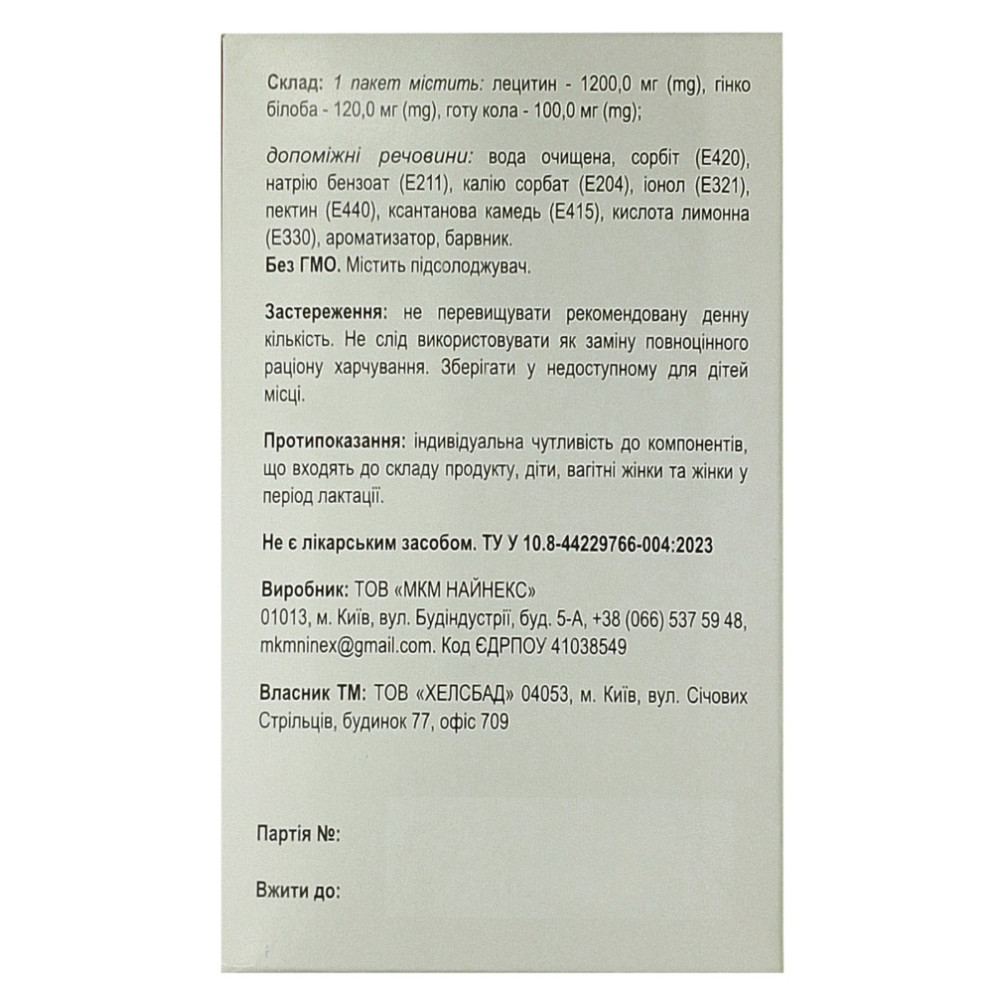 Склад: 1 пакет містить: лецитин - 1200,0 мг (mg), гінко білоба - 120,0 мг (mg), готу кола - 100,0 мг (mg);

допоміжні речовини: вода очищена, сорбіт (E420), натрію бензоат (E211), калію сорбат (E204), іонол (E321), пектин (E440), ксантанова камедь (E415), кислота лимонна (E330), ароматизатор, барвник.
Без ГМО. Містить підсолоджувач.

Застереження: не перевищувати рекомендовану денну кількість. Не слід використовувати як заміну повноцінного раціону харчування. Зберігати у недоступному для дітей місці.

Протипоказання: індивідуальна чутливість до компонентів, що входять до складу продукту, діти, вагітні жінки та жінки у період лактації.

Не є лікарським засобом. ТУ У 10.8-44229766-004:2023

Виробник: ТОВ «МКМ НАЙНЕКС»
01013, м. Київ, вул. Будіндустрії, буд. 5-А, +38 (066) 537 59 48, mkmninex@gmail.com. Код ЄДРПОУ 41038549

Власник ТМ: ТОВ «ХЕЛСБАД» 04053, м. Київ, вул. Січових Стрільців, будинок 77, офіс 709

Партія №:

Вжити до: